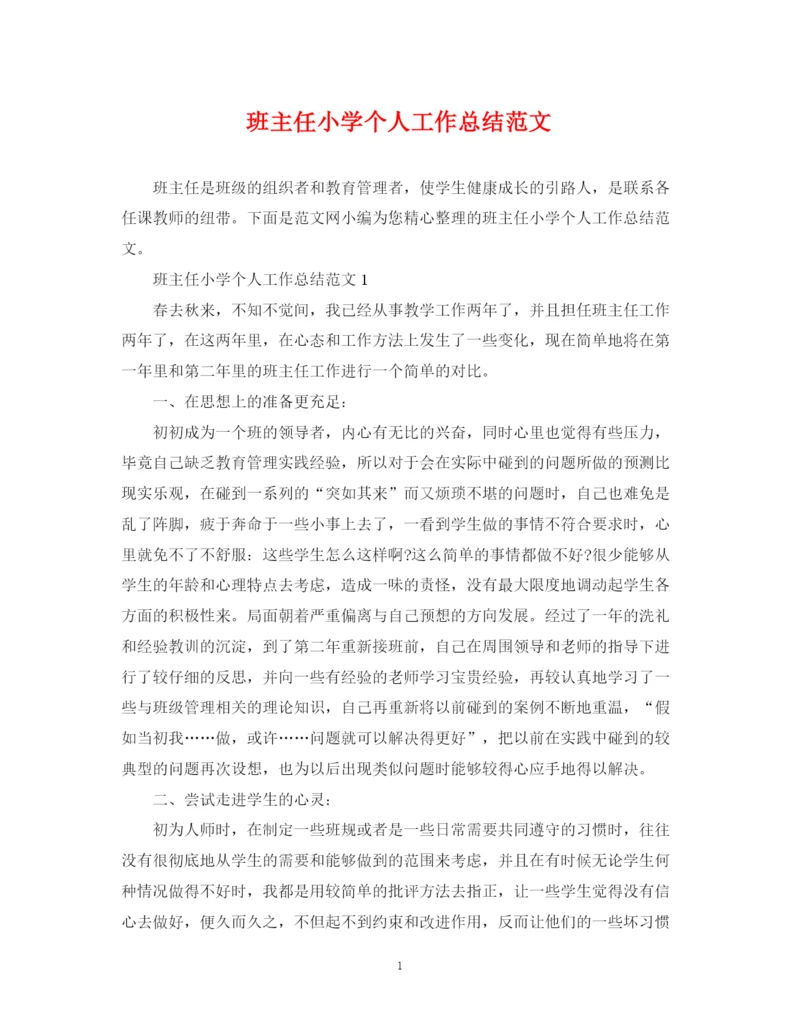 班主任小学个人工作总结范文

班主任是班级的组织者和教育管理者，使学生健康成长的引路人，是联系各任课教师的纽带。下面是范文网小编为您精心整理的班主任小学个人工作总结范文。

班主任小学个人工作总结范文 1

春去秋来，不知不觉间，我已经从事教学工作两年了，并且担任班主任工作两年了，在这两年里，在心态和工作方法上发生了一些变化，现在简单地将在第一年里和第二年里的班主任工作进行一个简单的对比。

一、在思想上的准备更充足：

初初成为一个班的领导者，内心有无比的兴奋，同时心里也觉得有些压力，毕竟自己缺乏教育管理实践经验，所以对于会在实际中碰到的问题所做的预测比现实乐观，在碰到一系列的“突如其来”而又烦琐不堪的问题时，自己也难免是乱了阵脚，疲于奔命于一些小事上去了，一看到学生做的事情不符合要求时，心里就免不了不舒服：这些学生怎么这样啊?这么简单的事情都做不好?很少能够从学生的年龄和心理特点去考虑，造成一味的责怪，没有最大限度地调动起学生各方面的积极性来。局面朝着严重偏离与自己预想的方向发展。经过了一年的洗礼和经验教训的沉淀，到了第二年重新接班前，自己在周围领导和老师的指导下进行了较仔细的反思，并向一些有经验的老师学习宝贵经验，再较认真地学习了一些与班级管理相关的理论知识，自己再重新将以前碰到的案例不断地重温，“假如当初我……做，或许……问题就可以解决得更好”，把以前在实践中碰到的较典型的问题再次设想，也为以后出现类似问题时能够较得心应手地得以解决。

二、尝试走进学生的心灵：

初为人师时，在制定一些班规或者是一些日常需要共同遵守的习惯时，往往没有很彻底地从学生的需要和能够做到的范围来考虑，并且在有时候无论学生何种情况做得不好时，我都是用较简单的批评方法去指正，让一些学生觉得没有信心去做好，便久而久之，不但起不到约束和改进作用，反而让他们的一些坏习惯

1